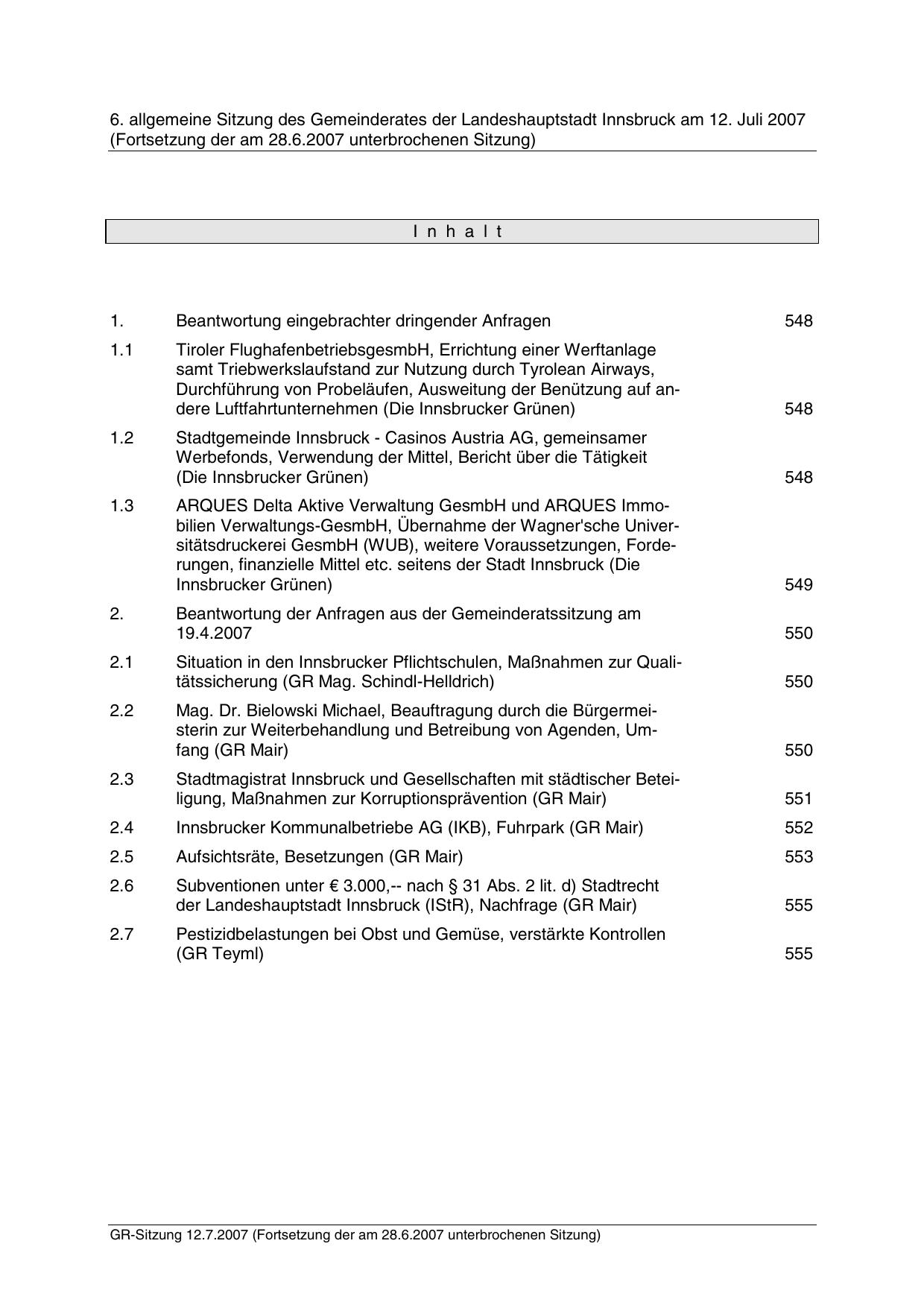 6. allgemeine Sitzung des Gemeinderates der Landeshauptstadt Innsbruck am 12. Juli 2007 (Fortsetzung der am 28.6.2007 unterbrochenen Sitzung)

I n h a l t

| | | |
|---|---|---|
| 1. | Beantwortung eingebrachter dringender Anfragen | 548 |
| 1.1 | Tiroler FlughafenbetriebsgesmbH, Errichtung einer Werftanlage samt Triebwerkslaufstand zur Nutzung durch Tyrolean Airways, Durchführung von Probeläufen, Ausweitung der Benützung auf andere Luftfahrtunternehmen (Die Innsbrucker Grünen) | 548 |
| 1.2 | Stadtgemeinde Innsbruck - Casinos Austria AG, gemeinsamer Werbefonds, Verwendung der Mittel, Bericht über die Tätigkeit (Die Innsbrucker Grünen) | 548 |
| 1.3 | ARQUES Delta Aktive Verwaltung GesmbH und ARQUES Immobilien Verwaltungs-GesmbH, Übernahme der Wagner'sche Universitätsdruckerei GesmbH (WUB), weitere Voraussetzungen, Forderungen, finanzielle Mittel etc. seitens der Stadt Innsbruck (Die Innsbrucker Grünen) | 549 |
| 2. | Beantwortung der Anfragen aus der Gemeinderatssitzung am 19.4.2007 | 550 |
| 2.1 | Situation in den Innsbrucker Pflichtschulen, Maßnahmen zur Qualitätssicherung (GR Mag. Schindl-Helldrich) | 550 |
| 2.2 | Mag. Dr. Bielowski Michael, Beauftragung durch die Bürgermeisterin zur Weiterbehandlung und Betreibung von Agenden, Umfang (GR Mair) | 550 |
| 2.3 | Stadtmagistrat Innsbruck und Gesellschaften mit städtischer Beteiligung, Maßnahmen zur Korruptionsprävention (GR Mair) | 551 |
| 2.4 | Innsbrucker Kommunalbetriebe AG (IKB), Fuhrpark (GR Mair) | 552 |
| 2.5 | Aufsichtsräte, Besetzungen (GR Mair) | 553 |
| 2.6 | Subventionen unter € 3.000,-- nach § 31 Abs. 2 lit. d) Stadtrecht der Landeshauptstadt Innsbruck (IStR), Nachfrage (GR Mair) | 555 |
| 2.7 | Pestizidbelastungen bei Obst und Gemüse, verstärkte Kontrollen (GR Teyml) | 555 |

GR-Sitzung 12.7.2007 (Fortsetzung der am 28.6.2007 unterbrochenen Sitzung)